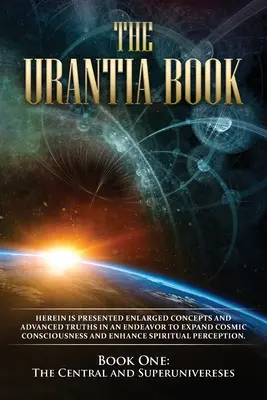 THE URANTIA BOOK

HEREIN IS PRESENTED ENLARGED CONCEPTS AND ADVANCED TRUTHS IN AN ENDEAVOR TO EXPAND COSMIC CONSCIOUSNESS AND ENHANCE SPIRITUAL PERCEPTION.

BOOK ONE:
THE CENTRAL AND SUPERUNIVERESES